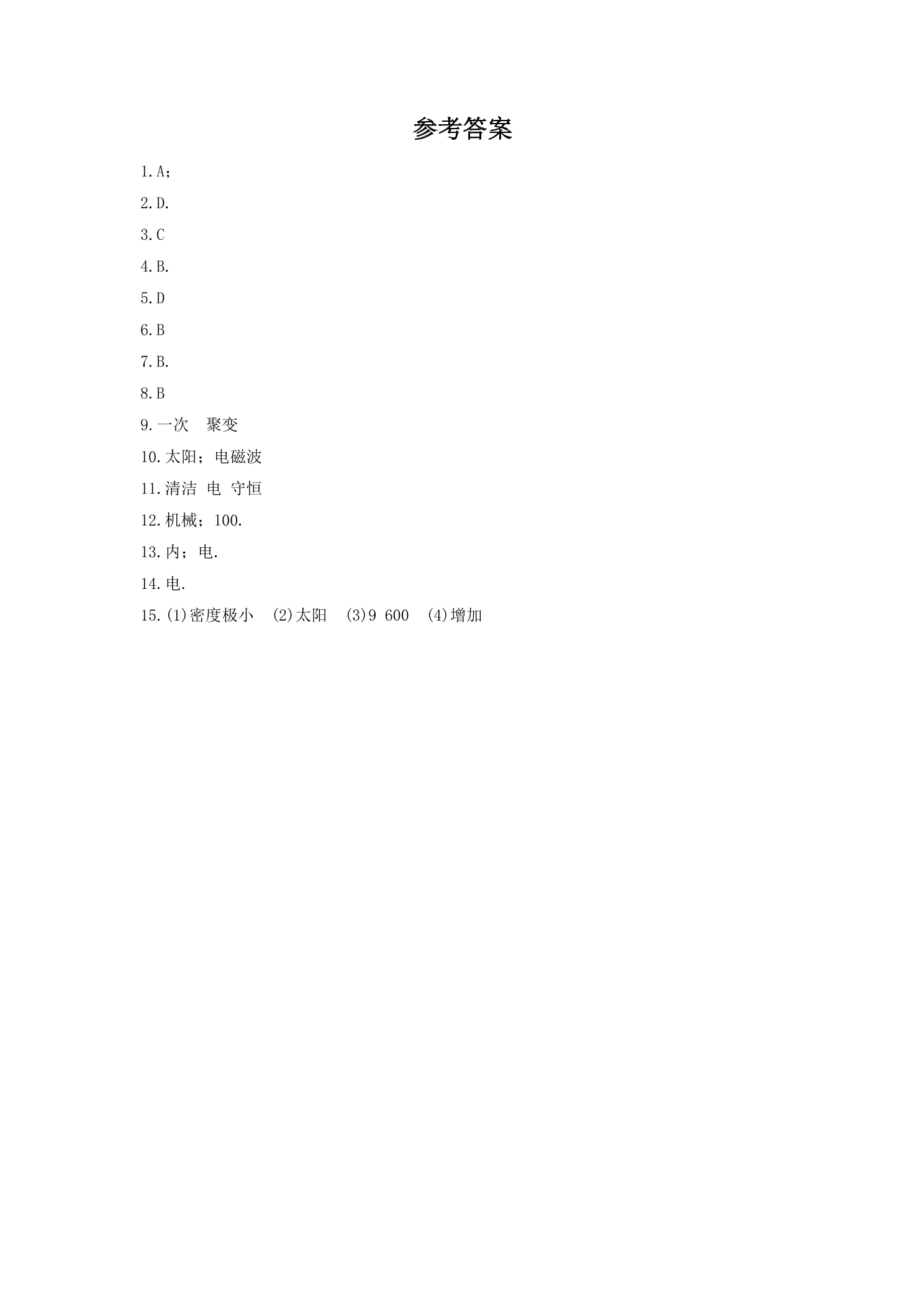 参考答案

1.A；

2.D.

3.C

4.B.

5.D

6.B

7.B.

8.B

9.一次　聚变

10.太阳；电磁波

11.清洁 电 守恒

12.机械；100.

13.内；电.

14.电.

15.(1)密度极小　(2)太阳　(3)9 600　(4)增加